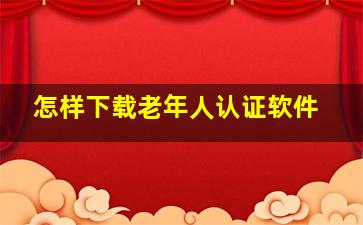 怎样下载老年人认证软件